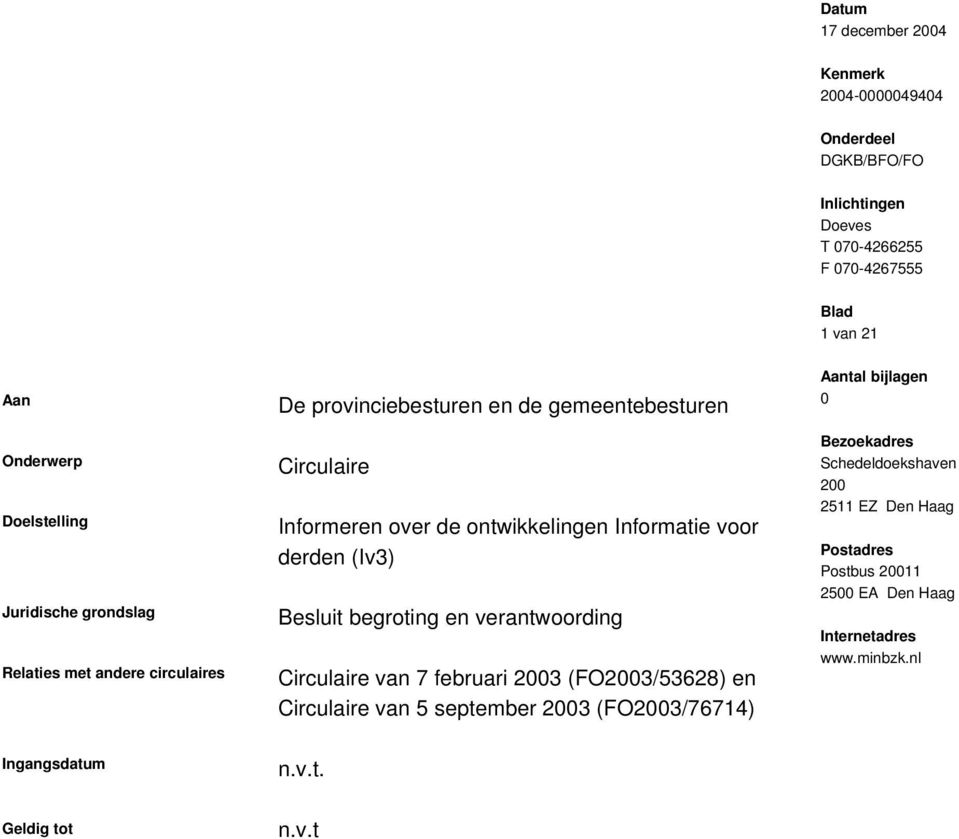 Datum
17 december 2004

Kenmerk
2004-0000049404

Onderdeel
DGKB/BFO/FO

Inlichtingen
Doeves
T 070-4266255
F 070-4267555

Blad
1 van 21

Aantal bijlagen
0

Bezoekadres
Schedeldoekshaven 200
2511 EZ Den Haag

Postadres
Postbus 20011
2500 EA Den Haag

Internetadres
www.minbzk.nl

Aan
De provinciebesturen en de gemeentebesturen

Onderwerp
Circulaire

Doelstelling
Informeren over de ontwikkelingen Informatie voor derden (Iv3)

Juridische grondslag
Besluit begroting en verantwoording

Relaties met andere circulaires
Circulaire van 7 februari 2003 (FO2003/53628) en Circulaire van 5 september 2003 (FO2003/76714)

Ingangsdatum
n.v.t.

Geldig tot
n.v.t